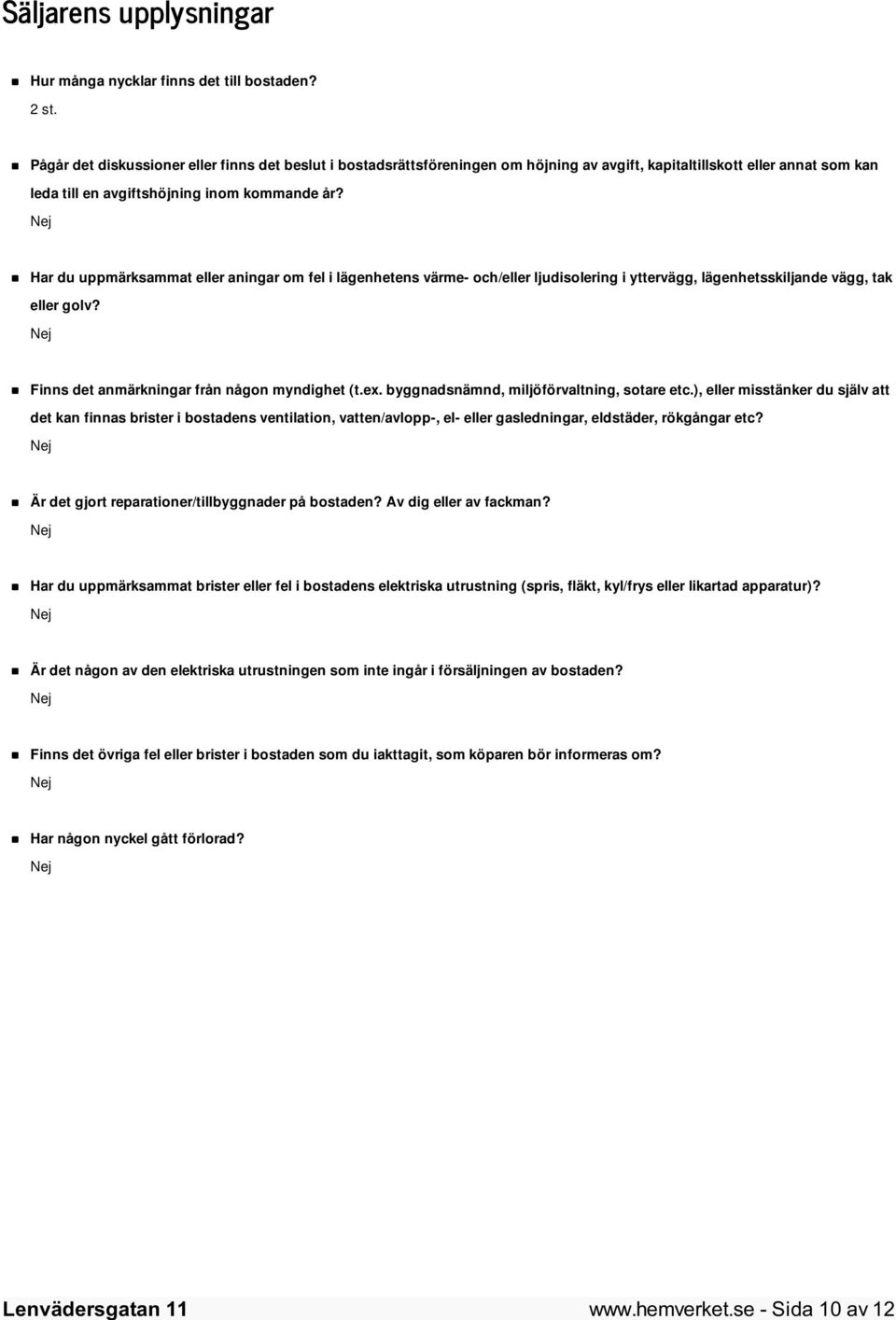 Säljarens upplysningar

Hur många nycklar finns det till bostaden?
2 st.

Pågår det diskussioner eller finns det beslut i bostadsrättsföreningen om höjning av avgift, kapitaltillskott eller annat som kan leda till en avgiftshöjning inom kommande år?
Nej

Har du uppmärksammat eller aningar om fel i lägenhetens värme- och/eller ljudisolering i yttervägg, lägenhetsskiljande vägg, tak eller golv?
Nej

Finns det anmärkningar från någon myndighet (t.ex. byggnadsnämnd, miljöförvaltning, sotare etc.), eller misstänker du själv att det kan finnas brister i bostadens ventilation, vatten/avlopp-, el- eller gasledningar, eldstäder, rökgångar etc?
Nej

Är det gjort reparationer/tillbyggnader på bostaden? Av dig eller av fackman?
Nej

Har du uppmärksammat brister eller fel i bostadens elektriska utrustning (spris, fläkt, kyl/frys eller likartad apparatur)?
Nej

Är det någon av den elektriska utrustningen som inte ingår i försäljningen av bostaden?
Nej

Finns det övriga fel eller brister i bostaden som du iakttagit, som köparen bör informeras om?
Nej

Har någon nyckel gått förlorad?
Nej

Lenvädersgatan 11
www.hemverket.se - Sida 10 av 12